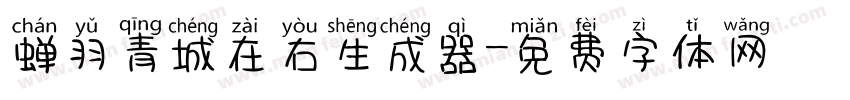 chán yǔ qīng chéng zài yòu shēng chéng qì miǎn fèi zì tǐ wǎng
蝉羽青城在右生成器-免费字体网